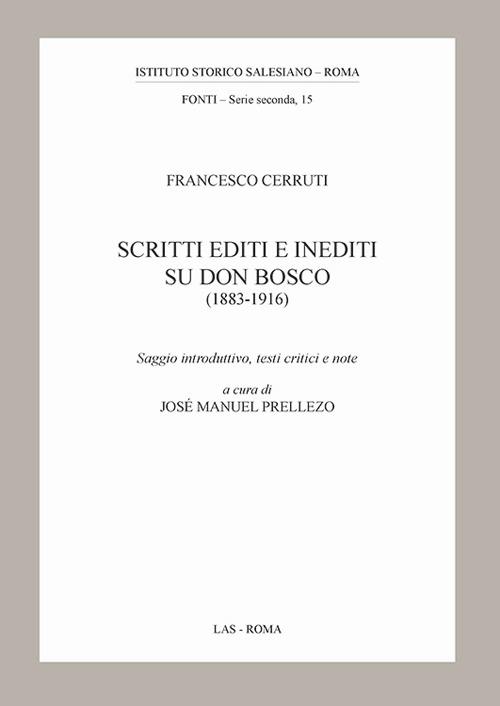 ISTITUTO STORICO SALESIANO – ROMA

FONTI – Serie seconda, 15

FRANCESCO CERRUTI

SCRITTI EDITI E INEDITI
SU DON BOSCO
(1883-1916)

Saggio introduttivo, testi critici e note

a cura di
JOSÉ MANUEL PRELLEZO

LAS - ROMA